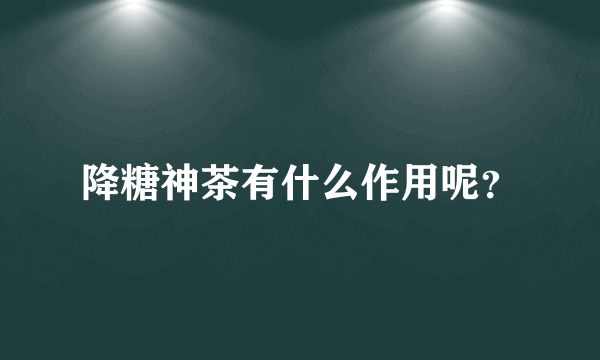 降糖神茶有什么作用呢?